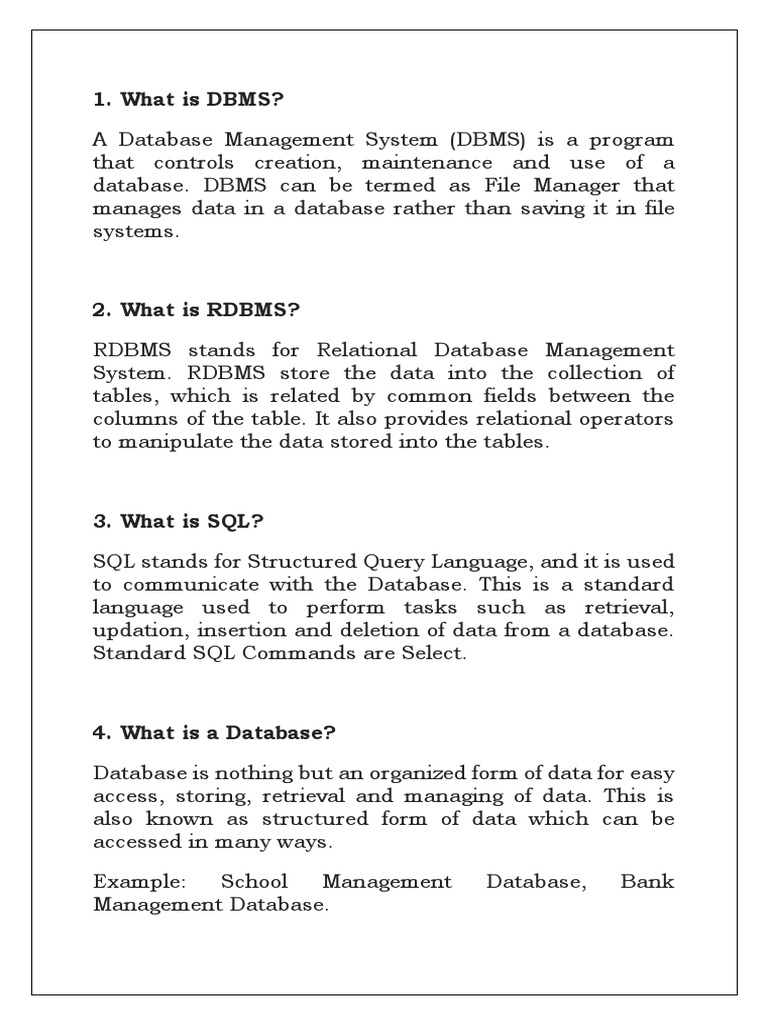 1. What is DBMS?

A Database Management System (DBMS) is a program that controls creation, maintenance and use of a database. DBMS can be termed as File Manager that manages data in a database rather than saving it in file systems.

2. What is RDBMS?

RDBMS stands for Relational Database Management System. RDBMS store the data into the collection of tables, which is related by common fields between the columns of the table. It also provides relational operators to manipulate the data stored into the tables.

3. What is SQL?

SQL stands for Structured Query Language, and it is used to communicate with the Database. This is a standard language used to perform tasks such as retrieval, updation, insertion and deletion of data from a database. Standard SQL Commands are Select.

4. What is a Database?

Database is nothing but an organized form of data for easy access, storing, retrieval and managing of data. This is also known as structured form of data which can be accessed in many ways.

Example: School Management Database, Bank Management Database.